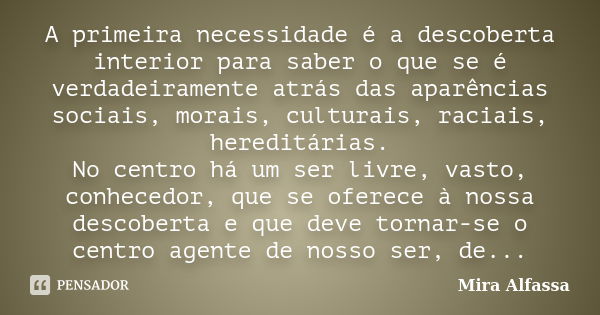 A primeira necessidade é a descoberta interior para saber o que se é verdadeiramente atrás das aparências sociais, morais, culturais, raciais, hereditárias.
No centro há um ser livre, vasto, conhecedor, que se oferece à nossa descoberta e que deve tornar-se o centro agente de nosso ser, de...

PENSADOR

Mira Alfassa